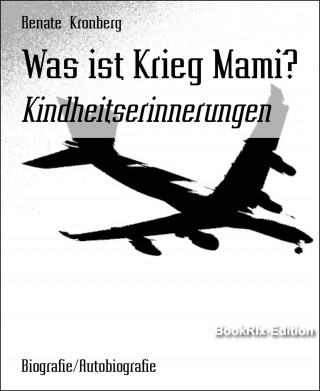 Renate Kronberg

Was ist Krieg Mami?

Kindheitserinnerungen

BookRix-Edition

Biografie/Autobiografie